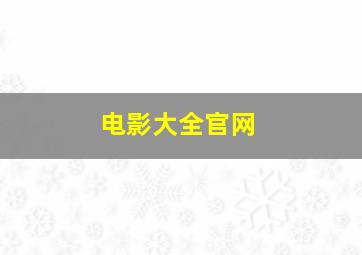 电影大全官网